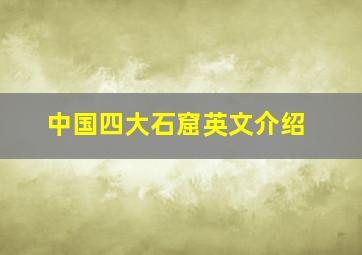 中国四大石窟英文介绍